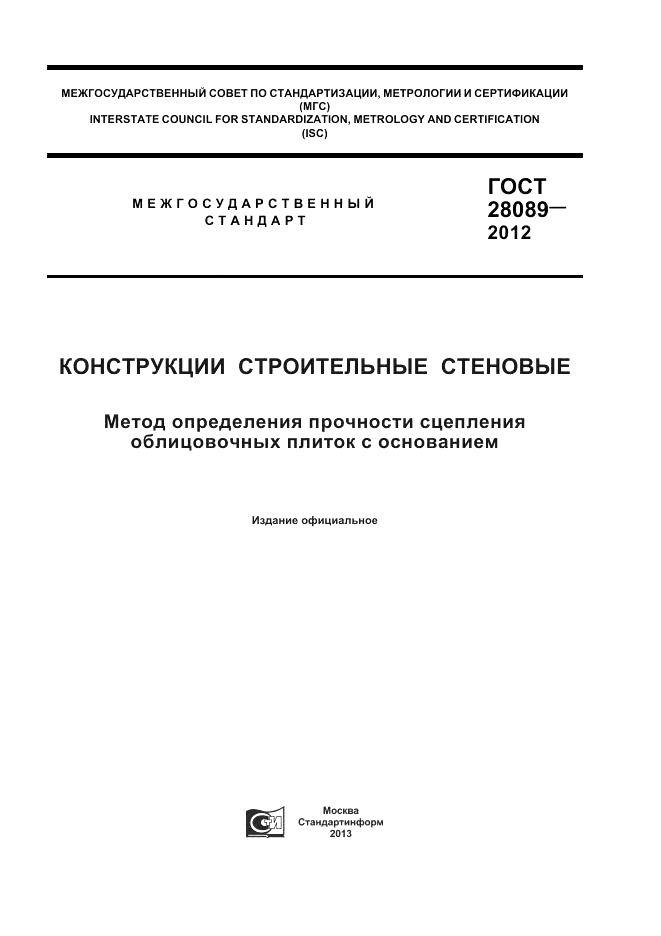 МЕЖГОСУДАРСТВЕННЫЙ СОВЕТ ПО СТАНДАРТИЗАЦИИ, МЕТРОЛОГИИ И СЕРТИФИКАЦИИ
(МГС)
INTERSTATE COUNCIL FOR STANDARDIZATION, METROLOGY AND CERTIFICATION
(ISC)

МЕЖГОСУДАРСТВЕННЫЙ
СТАНДАРТ

ГОСТ
28089—
2012

КОНСТРУКЦИИ СТРОИТЕЛЬНЫЕ СТЕНОВЫЕ

Метод определения прочности сцепления облицовочных плиток с основанием

Издание официальное

Москва
Стандартинформ
2013